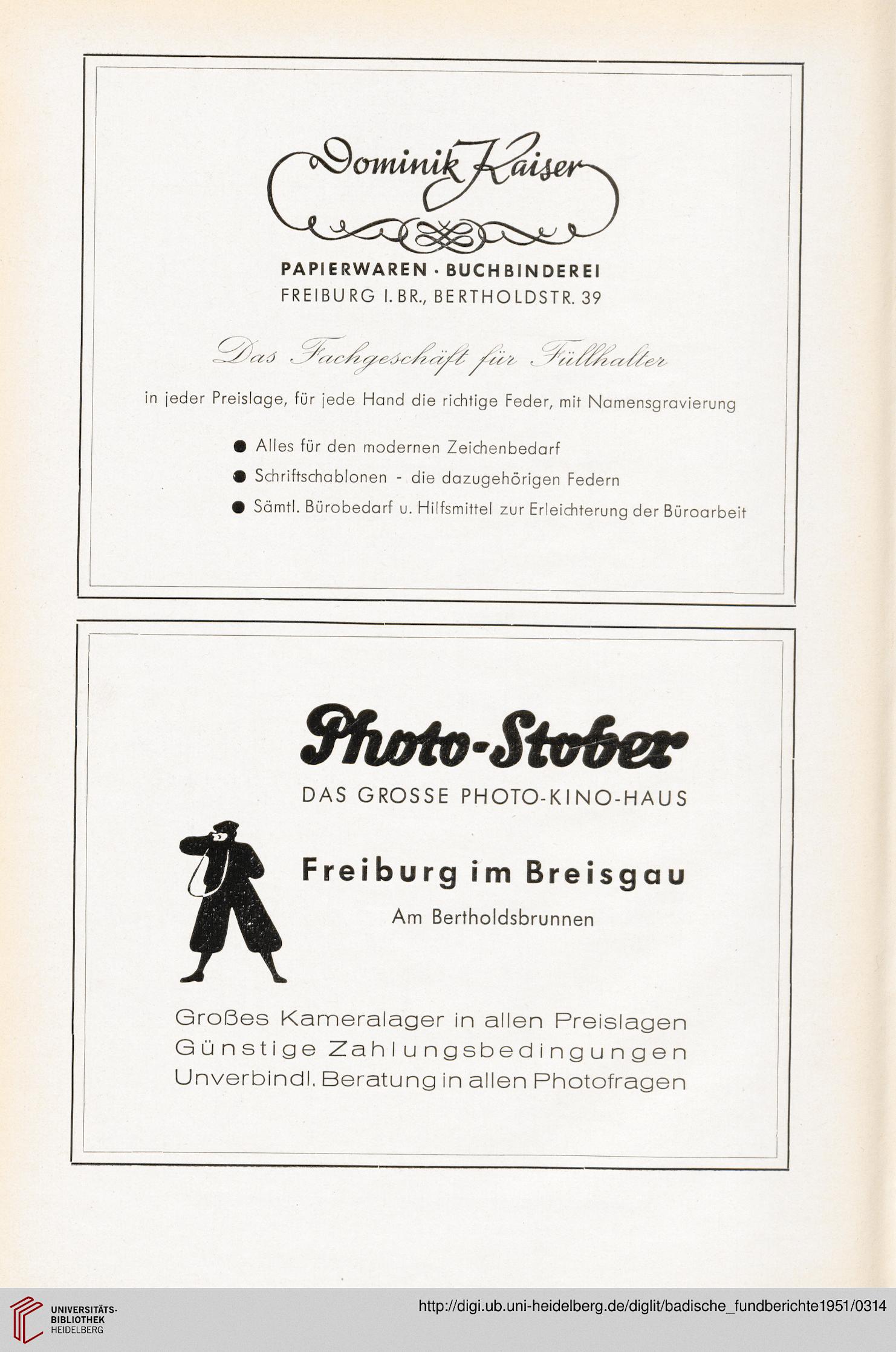 Dominik Kaiser

PAPIERWAREN · BUCHBINDEREI
FREIBURG I. BR., BERTHOLDSTR. 39

Das Fachgeschäft für Füllhalter

in jeder Preislage, für jede Hand die richtige Feder, mit Namensgravierung

● Alles für den modernen Zeichenbedarf
● Schriftschablonen - die dazugehörigen Federn
● Sämtl. Bürobedarf u. Hilfsmittel zur Erleichterung der Büroarbeit

Photo-Stober

DAS GROSSE PHOTO-KINO-HAUS

Freiburg im Breisgau

Am Bertholdsbrunnen

Großes Kameralager in allen Preislagen
Günstige Zahlungsbedingungen
Unverbindl. Beratung in allen Photofragen

UNIVERSITÄTS-BIBLIOTHEK HEIDELBERG

http://digi.ub.uni-heidelberg.de/diglit/badische_fundberichte1951/0314